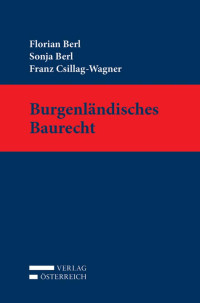 Florian Berl
Sonja Berl
Franz Csillag-Wagner

Burgenländisches Baurecht

VERLAG
ÖSTERREICH